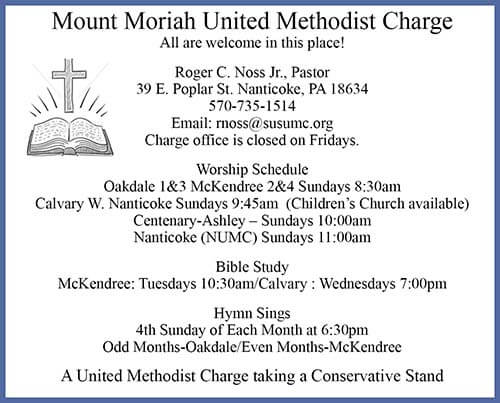 Mount Moriah United Methodist Charge
All are welcome in this place!

Roger C. Noss Jr., Pastor
39 E. Poplar St. Nanticoke, PA 18634
570-735-1514
Email: rnoss@susumc.org
Charge office is closed on Fridays.

Worship Schedule
Oakdale 1&3 McKendree 2&4 Sundays 8:30am
Calvary W. Nanticoke Sundays 9:45am (Children's Church available)
Centenary-Ashley – Sundays 10:00am
Nanticoke (NUMC) Sundays 11:00am

Bible Study
McKendree: Tuesdays 10:30am/Calvary : Wednesdays 7:00pm

Hymn Sings
4th Sunday of Each Month at 6:30pm
Odd Months-Oakdale/Even Months-McKendree

A United Methodist Charge taking a Conservative Stand